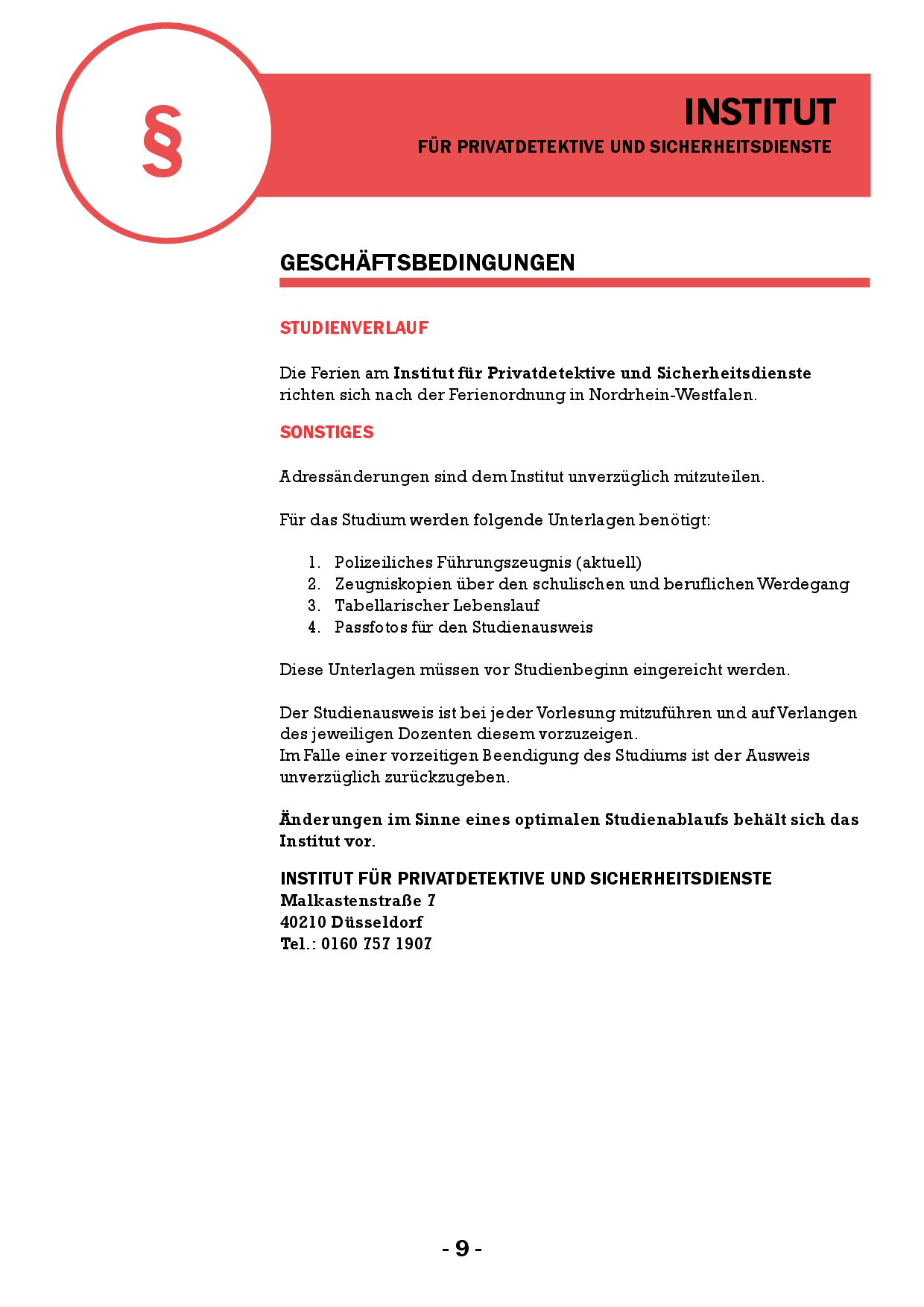 §

INSTITUT
FÜR PRIVATDETEKTIVE UND SICHERHEITSDIENSTE

GESCHÄFTSBEDINGUNGEN

STUDIENVERLAUF

Die Ferien am Institut für Privatdetektive und Sicherheitsdienste richten sich nach der Ferienordnung in Nordrhein-Westfalen.

SONSTIGES

Adressänderungen sind dem Institut unverzüglich mitzuteilen.

Für das Studium werden folgende Unterlagen benötigt:

1. Polizeiliches Führungszeugnis (aktuell)
2. Zeugniskopien über den schulischen und beruflichen Werdegang
3. Tabellarischer Lebenslauf
4. Passfotos für den Studienausweis

Diese Unterlagen müssen vor Studienbeginn eingereicht werden.

Der Studienausweis ist bei jeder Vorlesung mitzuführen und auf Verlangen des jeweiligen Dozenten diesem vorzuzeigen.
Im Falle einer vorzeitigen Beendigung des Studiums ist der Ausweis unverzüglich zurückzugeben.

Änderungen im Sinne eines optimalen Studienablaufs behält sich das Institut vor.

INSTITUT FÜR PRIVATDETEKTIVE UND SICHERHEITSDIENSTE
Malkastenstraße 7
40210 Düsseldorf
Tel.: 0160 757 1907

- 9 -